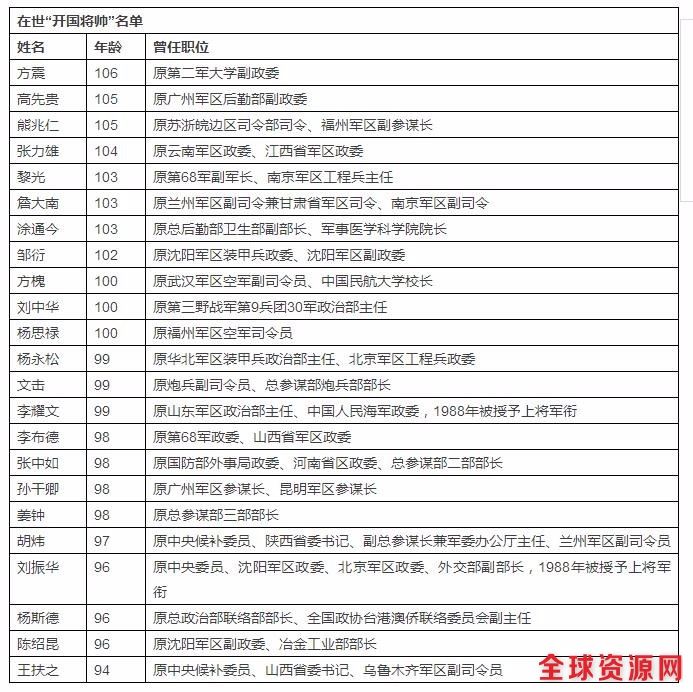 在世“开国将帅”名单

| 姓名 | 年龄 | 曾任职位 |
|---|---|---|
| 方震 | 106 | 原第二军大学副政委 |
| 高先贵 | 105 | 原广州军区后勤部副政委 |
| 熊兆仁 | 105 | 原苏浙皖边区司令部司令、福州军区副参谋长 |
| 张力雄 | 104 | 原云南军区政委、江西省军区政委 |
| 黎光 | 103 | 原第68军副军长、南京军区工程兵主任 |
| 詹大南 | 103 | 原兰州军区副司令兼甘肃省军区司令、南京军区副司令 |
| 涂通今 | 103 | 原总后勤部卫生部副部长、军事医学科学院院长 |
| 邹衍 | 102 | 原沈阳军区装甲兵政委、沈阳军区副政委 |
| 方槐 | 100 | 原武汉军区空军副司令员、中国民航大学校长 |
| 刘中华 | 100 | 原第三野战军第9兵团30军政治部主任 |
| 杨思禄 | 100 | 原福州军区空军司令员 |
| 杨永松 | 99 | 原华北军区装甲兵政治部主任、北京军区工程兵政委 |
| 文击 | 99 | 原炮兵副司令员、总参谋部炮兵部部长 |
| 李耀文 | 99 | 原山东军区政治部主任、中国人民海军政委，1988年被授予上将军衔 |
| 李布德 | 98 | 原第68军政委、山西省军区政委 |
| 张中如 | 98 | 原国防部外事局政委、河南省区政委、总参谋部二部部长 |
| 孙干卿 | 98 | 原广州军区参谋长、昆明军区参谋长 |
| 姜钟 | 98 | 原总参谋部三部部长 |
| 胡炜 | 97 | 原中央候补委员、陕西省委书记、副总参谋长兼军委办公厅主任、兰州军区副司令员 |
| 刘振华 | 96 | 原中央委员、沈阳军区政委、北京军区政委、外交部副部长，1988年被授予上将军衔 |
| 杨斯德 | 96 | 原总政治部联络部部长、全国政协台港澳侨联络委员会副主任 |
| 陈绍昆 | 96 | 原沈阳军区副政委、冶金工业部部长 |
| 王扶之 | 94 | 原中央候补委员、山西省委书记、乌鲁木齐军区副司令员 |

全球资源网